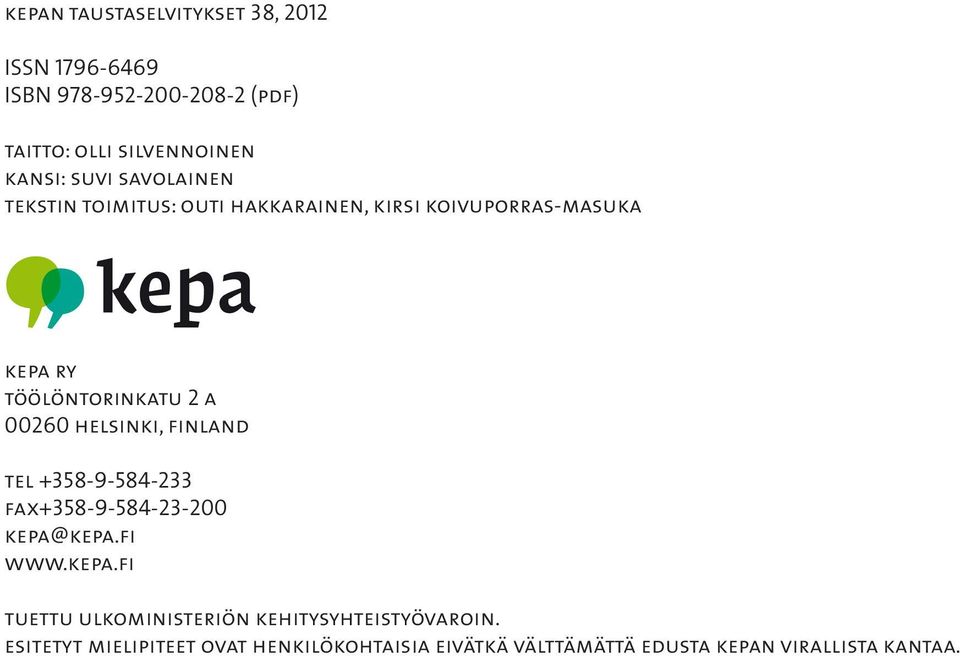 kepan taustaselvitykset 38, 2012

ISSN 1796-6469
ISBN 978-952-200-208-2 (pdf)

taitto: olli silvennoinen
kansi: suvi savolainen
tekstin toimitus: outi hakkarainen, kirsi koivuporras-masuka

kepa

kepa ry
töölöntorinkatu 2 a
00260 helsinki, finland

tel +358-9-584-233
fax+358-9-584-23-200
kepa@kepa.fi
www.kepa.fi

tuettu ulkoministeriön kehitysyhteistyövaroin.
esitetyt mielipiteet ovat henkilökohtaisia eivätkä välttämättä edusta kepan virallista kantaa.